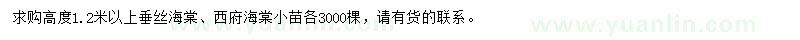 求购高度1.2米以上垂丝海棠、西府海棠小苗各3000棵，请有货的联系。

www.yuanlin.com